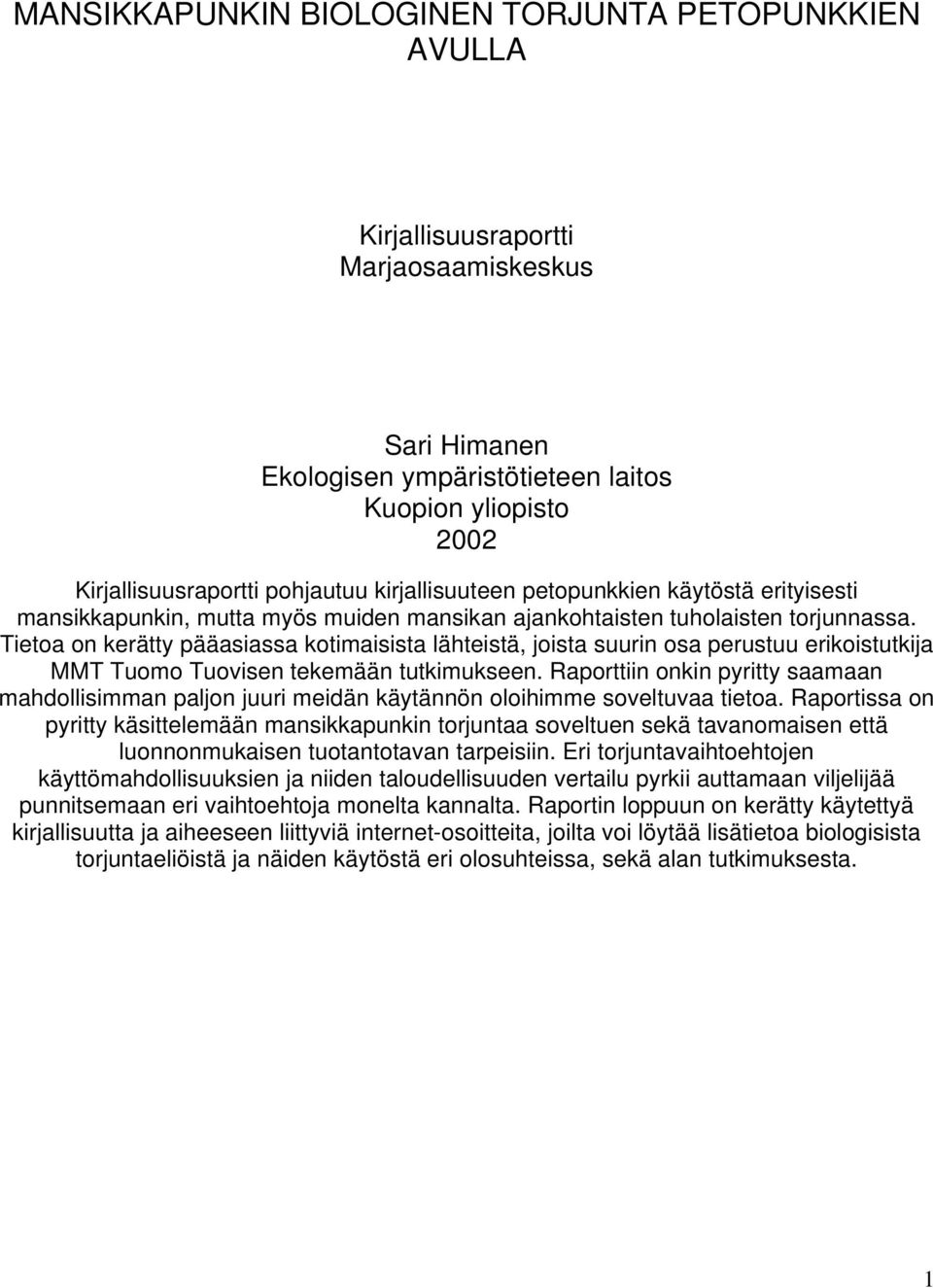 MANSIKKAPUNKIN BIOLOGINEN TORJUNTA PETOPUNKKIEN AVULLA

Kirjallisuusraportti
Marjaosaamiskeskus

Sari Himanen
Ekologisen ympäristötieteen laitos
Kuopion yliopisto
2002

Kirjallisuusraportti pohjautuu kirjallisuuteen petopunkkien käytöstä erityisesti mansikkapunkin, mutta myös muiden mansikan ajankohtaisten tuholaisten torjunnassa. Tietoa on kerätty pääasiassa kotimaisista lähteistä, joista suurin osa perustuu erikoistutkija MMT Tuomo Tuovisen tekemään tutkimukseen. Raporttiin onkin pyritty saamaan mahdollisimman paljon juuri meidän käytännön oloihimme soveltuvaa tietoa. Raportissa on pyritty käsittelemään mansikkapunkin torjuntaa soveltuen sekä tavanomaisen että luonnonmukaisen tuotantotavan tarpeisiin. Eri torjuntavaihtoehtojen käyttömahdollisuuksien ja niiden taloudellisuuden vertailu pyrkii auttamaan viljelijää punnitsemaan eri vaihtoehtoja monelta kannalta. Raportin loppuun on kerätty käytettyä kirjallisuutta ja aiheeseen liittyviä internet-osoitteita, joilta voi löytää lisätietoa biologisista torjuntaeliöistä ja näiden käytöstä eri olosuhteissa, sekä alan tutkimuksesta.

1